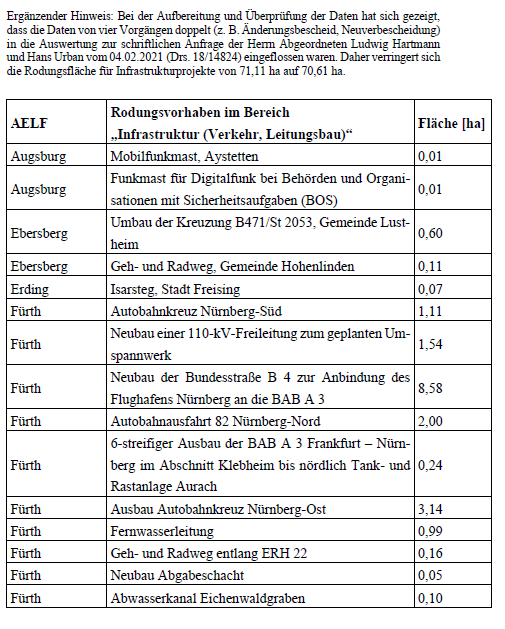 Ergänzender Hinweis: Bei der Aufbereitung und Überprüfung der Daten hat sich gezeigt, dass die Daten von vier Vorgängen doppelt (z. B. Änderungsbescheid, Neuverbescheidung) in die Auswertung zur schriftlichen Anfrage der Herrn Abgeordneten Ludwig Hartmann und Hans Urban vom 04.02.2021 (Drs. 18/14824) eingeflossen waren. Daher verringert sich die Rodungsfläche für Infrastrukturprojekte von 71,11 ha auf 70,61 ha.

| AELF | Rodungsvorhaben im Bereich „Infrastruktur (Verkehr, Leitungsbau)“ | Fläche [ha] |
|---|---|---|
| Augsburg | Mobilfunkmast, Aystetten | 0,01 |
| Augsburg | Funkmast für Digitalfunk bei Behörden und Organisationen mit Sicherheitsaufgaben (BOS) | 0,01 |
| Ebersberg | Umbau der Kreuzung B471/St 2053, Gemeinde Lustheim | 0,60 |
| Ebersberg | Geh- und Radweg, Gemeinde Hohenlinden | 0,11 |
| Erding | Isarsteg, Stadt Freising | 0,07 |
| Fürth | Autobahnkreuz Nürnberg-Süd | 1,11 |
| Fürth | Neubau einer 110-kV-Freileitung zum geplanten Umspannwerk | 1,54 |
| Fürth | Neubau der Bundesstraße B 4 zur Anbindung des Flughafens Nürnberg an die BAB A 3 | 8,58 |
| Fürth | Autobahnausfahrt 82 Nürnberg-Nord | 2,00 |
| Fürth | 6-streifiger Ausbau der BAB A 3 Frankfurt – Nürnberg im Abschnitt Klebheim bis nördlich Tank- und Rastanlage Aurach | 0,24 |
| Fürth | Ausbau Autobahnkreuz Nürnberg-Ost | 3,14 |
| Fürth | Fernwasserleitung | 0,99 |
| Fürth | Geh- und Radweg entlang ERH 22 | 0,16 |
| Fürth | Neubau Abgabeschacht | 0,05 |
| Fürth | Abwasserkanal Eichenwaldgraben | 0,10 |